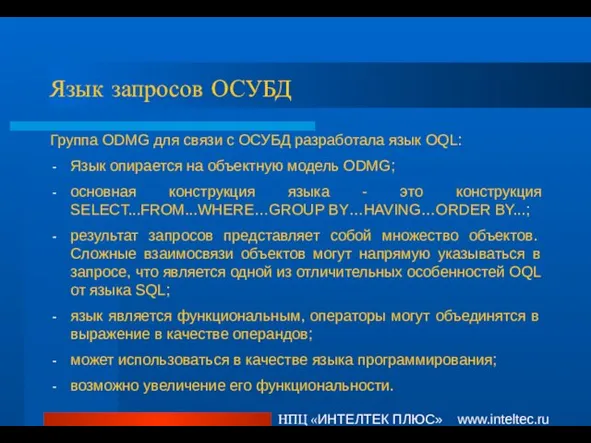 Язык запросов ОСУБД

Группа ODMG для связи с ОСУБД разработала язык OQL:

- Язык опирается на объектную модель ODMG;

- основная конструкция языка - это конструкция SELECT...FROM...WHERE…GROUP BY…HAVING…ORDER BY...;

- результат запросов представляет собой множество объектов. Сложные взаимосвязи объектов могут напрямую указываться в запросе, что является одной из отличительных особенностей OQL от языка SQL;

- язык является функциональным, операторы могут объединятся в выражение в качестве операндов;

- может использоваться в качестве языка программирования;

- возможно увеличение его функциональности.

НПЦ «ИНТЕЛТЕК ПЛЮС» www.inteltec.ru